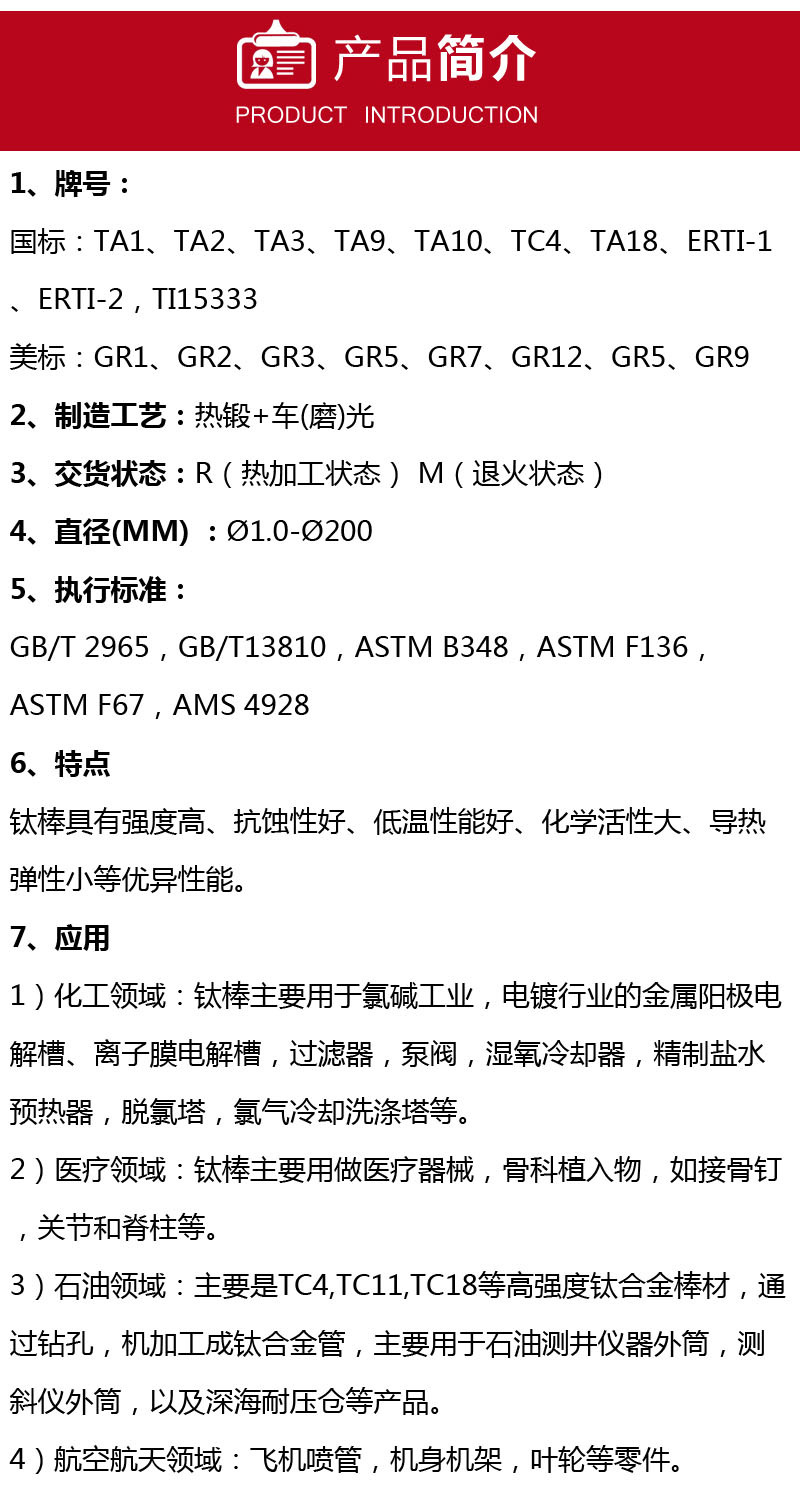 产品简介
PRODUCT INTRODUCTION

1、牌号：

国标：TA1、TA2、TA3、TA9、TA10、TC4、TA18、ERTI-1、ERTI-2，TI15333

美标：GR1、GR2、GR3、GR5、GR7、GR12、GR5、GR9

2、制造工艺：热锻+车(磨)光

3、交货状态：R（热加工状态） M（退火状态）

4、直径(MM) ：Ø1.0-Ø200

5、执行标准：

GB/T 2965，GB/T13810，ASTM B348，ASTM F136，ASTM F67，AMS 4928

6、特点

钛棒具有强度高、抗蚀性好、低温性能好、化学活性大、导热弹性小等优异性能。

7、应用

1）化工领域：钛棒主要用于氯碱工业，电镀行业的金属阳极电解槽、离子膜电解槽，过滤器，泵阀，湿氧冷却器，精制盐水预热器，脱氯塔，氯气冷却洗涤塔等。

2）医疗领域：钛棒主要用做医疗器械，骨科植入物，如接骨钉，关节和脊柱等。

3）石油领域：主要是TC4,TC11,TC18等高强度钛合金棒材，通过钻孔，机加工成钛合金管，主要用于石油测井仪器外筒，测斜仪外筒，以及深海耐压仓等产品。

4）航空航天领域：飞机喷管，机身机架，叶轮等零件。